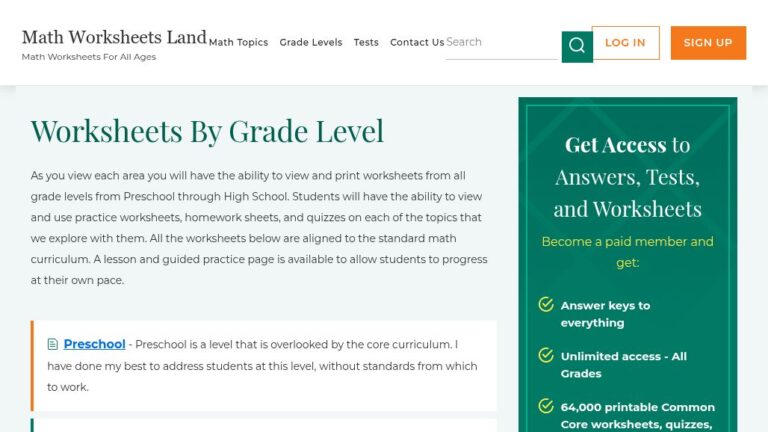 Math Worksheets Land
Math Worksheets For All Ages

Math Topics Grade Levels Tests Contact Us Search

LOG IN SIGN UP

Worksheets By Grade Level

As you view each area you will have the ability to view and print worksheets from all grade levels from Preschool through High School. Students will have the ability to view and use practice worksheets, homework sheets, and quizzes on each of the topics that we explore with them. All the worksheets below are aligned to the standard math curriculum. A lesson and guided practice page is available to allow students to progress at their own pace.

Preschool - Preschool is a level that is overlooked by the core curriculum. I have done my best to address students at this level, without standards from which to work.

Get Access to Answers, Tests, and Worksheets

Become a paid member and get:

Answer keys to everything

Unlimited access - All Grades

64,000 printable Common Core worksheets, quizzes,